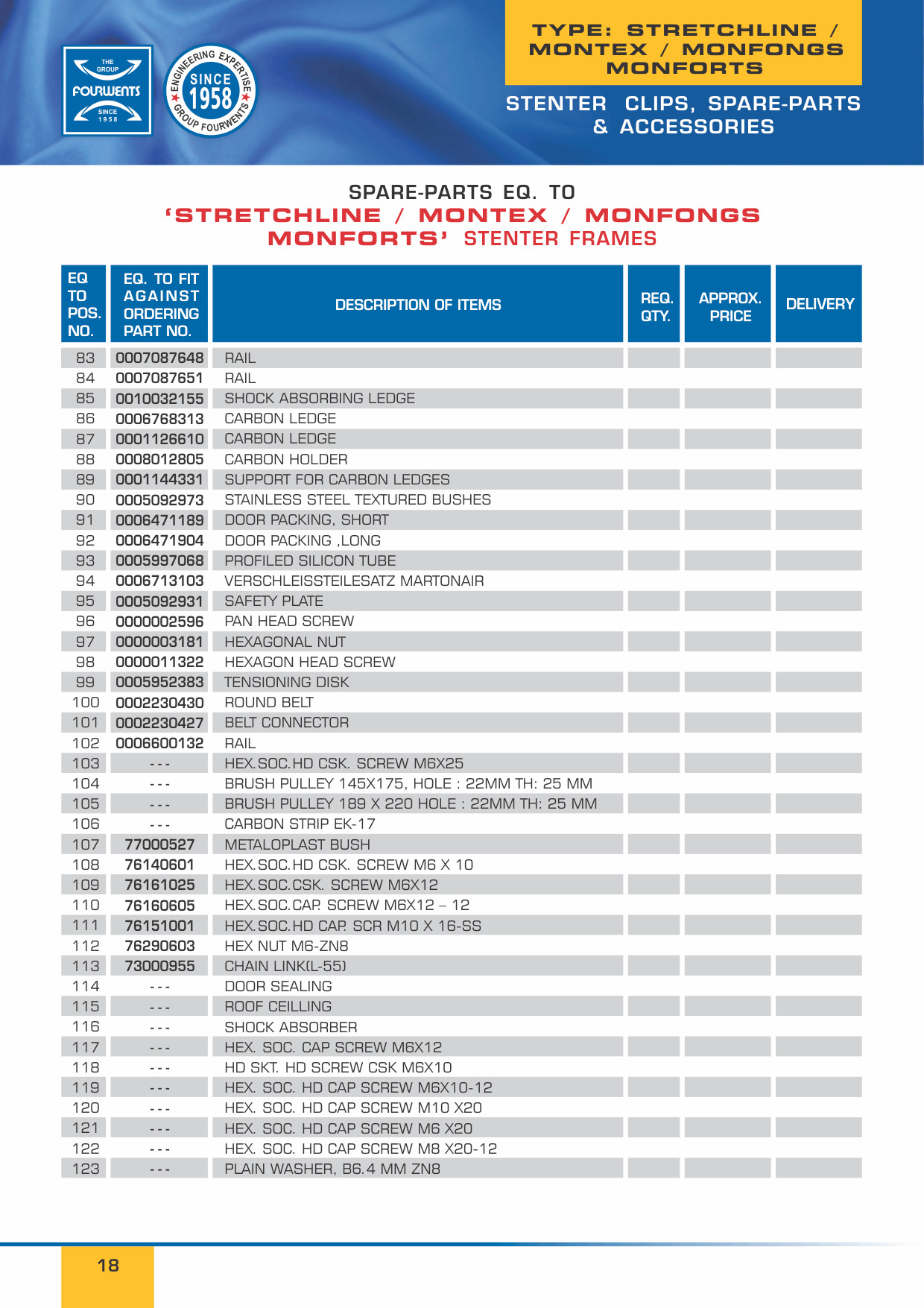 THE GROUP
FOURWENTS
SINCE 1958

ENGINEERING EXPERTISE
SINCE 1958
GROUP FOURWENTS

TYPE: STRETCHLINE / MONTEX / MONFONGS MONFORTS

STENTER CLIPS, SPARE-PARTS & ACCESSORIES

SPARE-PARTS EQ. TO
'STRETCHLINE / MONTEX / MONFONGS MONFORTS' STENTER FRAMES

| EQ TO POS. NO. | EQ. TO FIT AGAINST ORDERING PART NO. | DESCRIPTION OF ITEMS | REQ. QTY. | APPROX. PRICE | DELIVERY |
|---|---|---|---|---|---|
| 83 | 0007087648 | RAIL | | | |
| 84 | 0007087651 | RAIL | | | |
| 85 | 0010032155 | SHOCK ABSORBING LEDGE | | | |
| 86 | 0006768313 | CARBON LEDGE | | | |
| 87 | 0001126610 | CARBON LEDGE | | | |
| 88 | 0008012805 | CARBON HOLDER | | | |
| 89 | 0001144331 | SUPPORT FOR CARBON LEDGES | | | |
| 90 | 0005092973 | STAINLESS STEEL TEXTURED BUSHES | | | |
| 91 | 0006471189 | DOOR PACKING, SHORT | | | |
| 92 | 0006471904 | DOOR PACKING ,LONG | | | |
| 93 | 0005997068 | PROFILED SILICON TUBE | | | |
| 94 | 0006713103 | VERSCHLEISSTEILESATZ MARTONAIR | | | |
| 95 | 0005092931 | SAFETY PLATE | | | |
| 96 | 0000002596 | PAN HEAD SCREW | | | |
| 97 | 0000003181 | HEXAGONAL NUT | | | |
| 98 | 0000011322 | HEXAGON HEAD SCREW | | | |
| 99 | 0005952383 | TENSIONING DISK | | | |
| 100 | 0002230430 | ROUND BELT | | | |
| 101 | 0002230427 | BELT CONNECTOR | | | |
| 102 | 0006600132 | RAIL | | | |
| 103 | --- | HEX.SOC.HD CSK. SCREW M6X25 | | | |
| 104 | --- | BRUSH PULLEY 145X175, HOLE : 22MM TH: 25 MM | | | |
| 105 | --- | BRUSH PULLEY 189 X 220 HOLE : 22MM TH: 25 MM | | | |
| 106 | --- | CARBON STRIP EK-17 | | | |
| 107 | 77000527 | METALOPLAST BUSH | | | |
| 108 | 76140601 | HEX.SOC.HD CSK. SCREW M6 X 10 | | | |
| 109 | 76161025 | HEX.SOC.CSK. SCREW M6X12 | | | |
| 110 | 76160605 | HEX.SOC.CAP. SCREW M6X12 – 12 | | | |
| 111 | 76151001 | HEX.SOC.HD CAP. SCR M10 X 16-SS | | | |
| 112 | 76290603 | HEX NUT M6-ZN8 | | | |
| 113 | 73000955 | CHAIN LINK(L-55) | | | |
| 114 | --- | DOOR SEALING | | | |
| 115 | --- | ROOF CEILLING | | | |
| 116 | --- | SHOCK ABSORBER | | | |
| 117 | --- | HEX. SOC. CAP SCREW M6X12 | | | |
| 118 | --- | HD SKT. HD SCREW CSK M6X10 | | | |
| 119 | --- | HEX. SOC. HD CAP SCREW M6X10-12 | | | |
| 120 | --- | HEX. SOC. HD CAP SCREW M10 X20 | | | |
| 121 | --- | HEX. SOC. HD CAP SCREW M6 X20 | | | |
| 122 | --- | HEX. SOC. HD CAP SCREW M8 X20-12 | | | |
| 123 | --- | PLAIN WASHER, B6.4 MM ZN8 | | | |

18